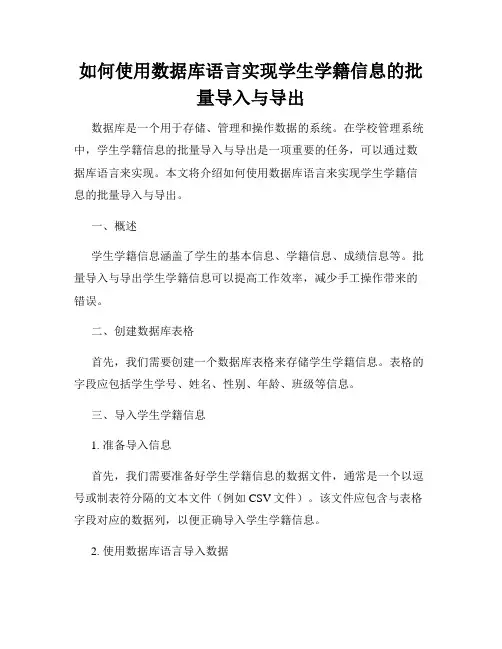 如何使用数据库语言实现学生学籍信息的批量导入与导出

数据库是一个用于存储、管理和操作数据的系统。在学校管理系统中，学生学籍信息的批量导入与导出是一项重要的任务，可以通过数据库语言来实现。本文将介绍如何使用数据库语言来实现学生学籍信息的批量导入与导出。

一、概述

学生学籍信息涵盖了学生的基本信息、学籍信息、成绩信息等。批量导入与导出学生学籍信息可以提高工作效率，减少手工操作带来的错误。

二、创建数据库表格

首先，我们需要创建一个数据库表格来存储学生学籍信息。表格的字段应包括学生学号、姓名、性别、年龄、班级等信息。

三、导入学生学籍信息

1. 准备导入信息

首先，我们需要准备好学生学籍信息的数据文件，通常是一个以逗号或制表符分隔的文本文件（例如 CSV 文件）。该文件应包含与表格字段对应的数据列，以便正确导入学生学籍信息。

2. 使用数据库语言导入数据